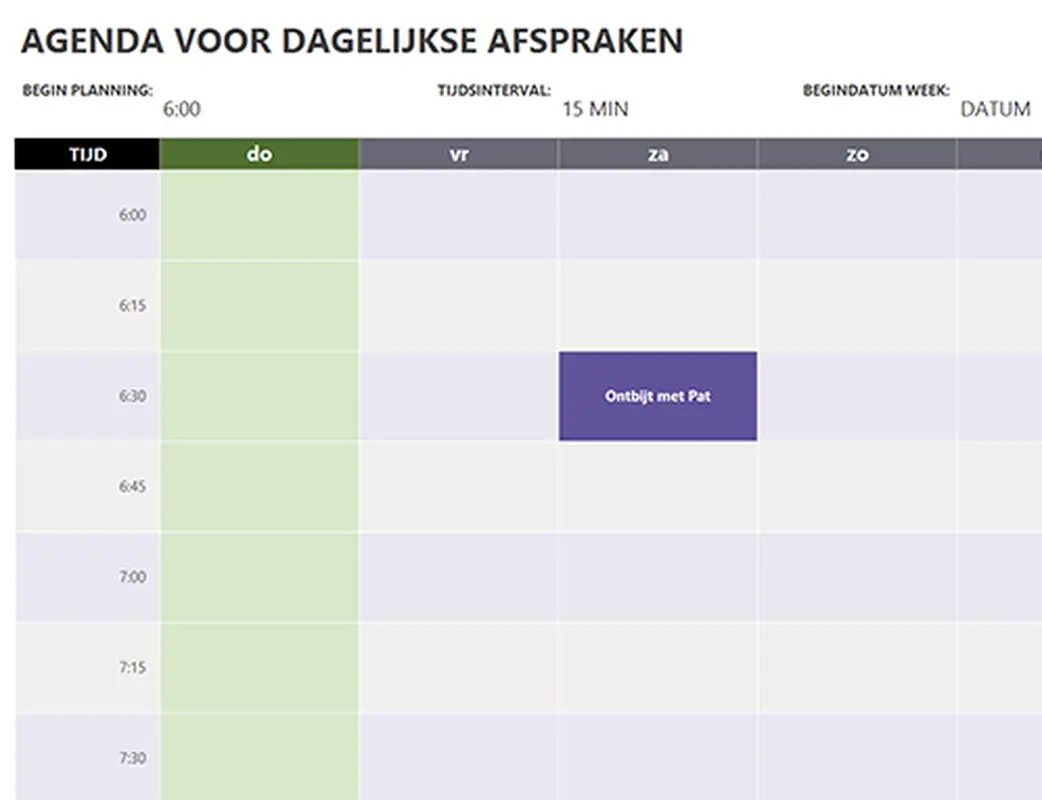 AGENDA VOOR DAGELIJKSE AFSPRAKEN

BEGIN PLANNING: 6:00

TIJDSINTERVAL: 15 MIN

BEGINDATUM WEEK: DATUM

| TIJD | do | vr | za | zo |
|---|---|---|---|---|
| 6:00 | | | | |
| 6:15 | | | | |
| 6:30 | | | Ontbijt met Pat | |
| 6:45 | | | | |
| 7:00 | | | | |
| 7:15 | | | | |
| 7:30 | | | | |